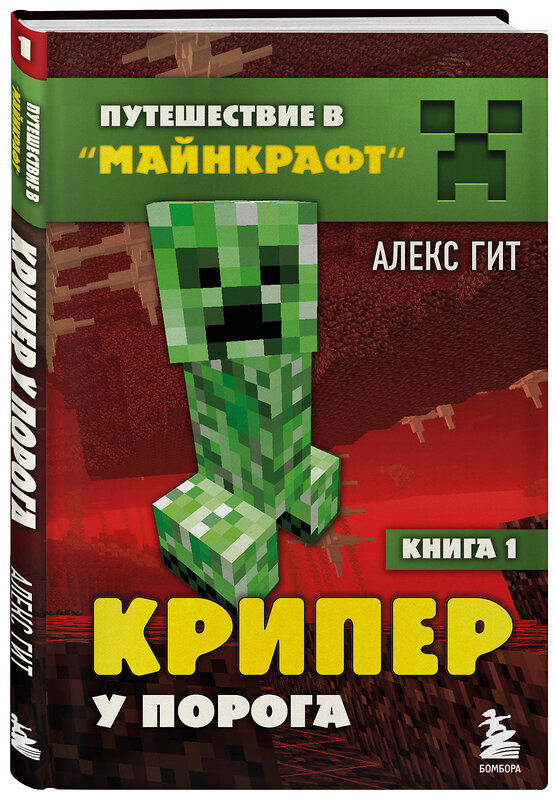 1
ПУТЕШЕСТВИЕ В "МАЙНКРАФТ"
КРИПЕР У ПОРОГА
АЛЕКС ГИТ

ПУТЕШЕСТВИЕ В
"МАЙНКРАФТ"
АЛЕКС ГИТ
КНИГА 1
КРИПЕР
У ПОРОГА
БОМБОРА